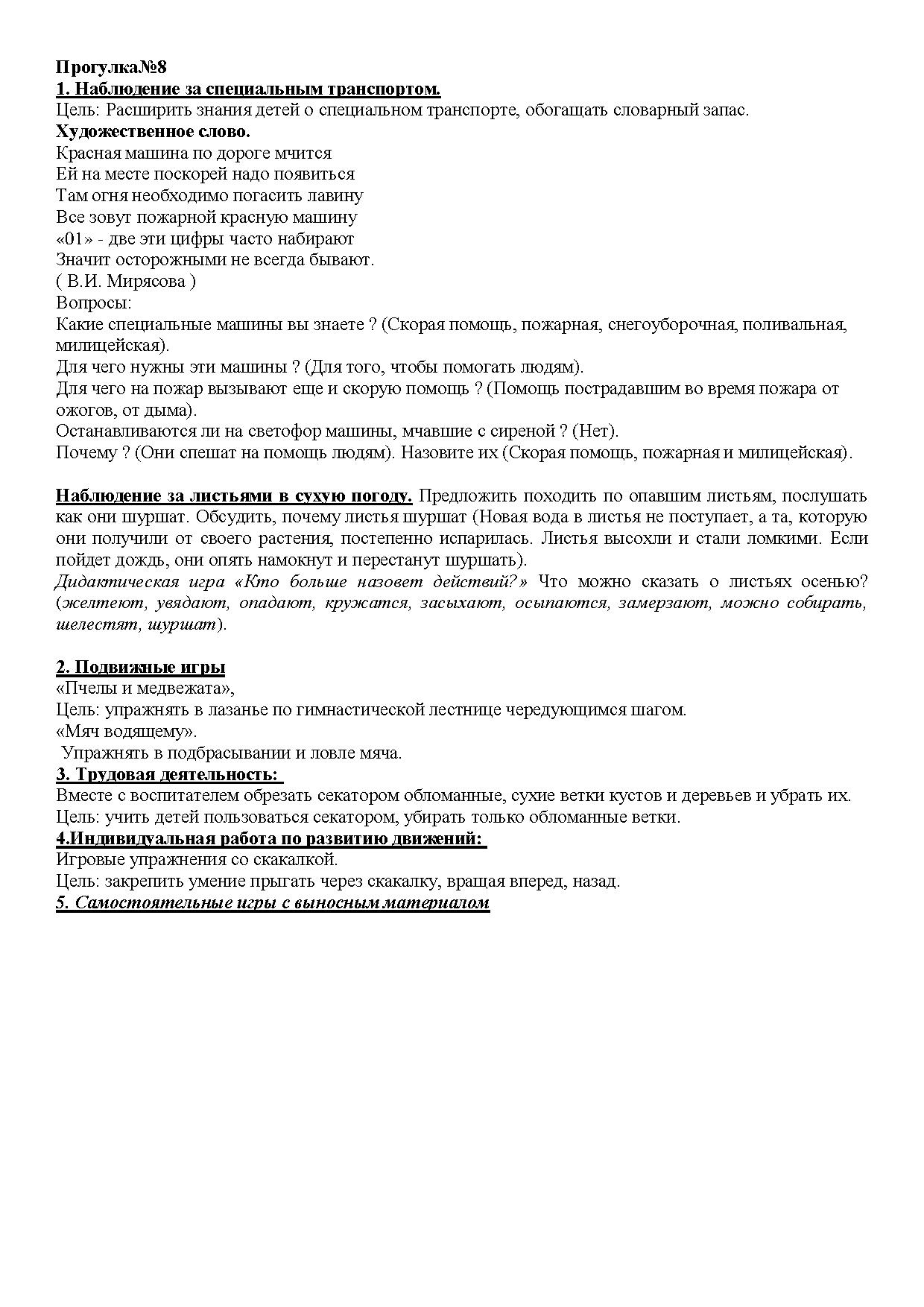 Прогулка№8
1. Наблюдение за специальным транспортом.
Цель: Расширить знания детей о специальном транспорте, обогащать словарный запас.
Художественное слово.
Красная машина по дороге мчится
Ей на месте поскорей надо появиться
Там огня необходимо погасить лавину
Все зовут пожарной красную машину
«01» - две эти цифры часто набирают
Значит осторожными не всегда бывают.
( В.И. Мирясова )
Вопросы:
Какие специальные машины вы знаете ? (Скорая помощь, пожарная, снегоуборочная, поливальная, милицейская).
Для чего нужны эти машины ? (Для того, чтобы помогать людям).
Для чего на пожар вызывают еще и скорую помощь ? (Помощь пострадавшим во время пожара от ожогов, от дыма).
Останавливаются ли на светофор машины, мчавшие с сиреной ? (Нет).
Почему ? (Они спешат на помощь людям). Назовите их (Скорая помощь, пожарная и милицейская).

Наблюдение за листьями в сухую погоду. Предложить походить по опавшим листьям, послушать как они шуршат. Обсудить, почему листья шуршат (Новая вода в листья не поступает, а та, которую они получили от своего растения, постепенно испарилась. Листья высохли и стали ломкими. Если пойдет дождь, они опять намокнут и перестанут шуршать).
Дидактическая игра «Кто больше назовет действий?» Что можно сказать о листьях осенью? (желтеют, увядают, опадают, кружатся, засыхают, осыпаются, замерзают, можно собирать, шелестят, шуршат).

2. Подвижные игры
«Пчелы и медвежата»,
Цель: упражнять в лазанье по гимнастической лестнице чередующимся шагом.
«Мяч водящему».
Упражнять в подбрасывании и ловле мяча.
3. Трудовая деятельность:
Вместе с воспитателем обрезать секатором обломанные, сухие ветки кустов и деревьев и убрать их.
Цель: учить детей пользоваться секатором, убирать только обломанные ветки.
4.Индивидуальная работа по развитию движений:
Игровые упражнения со скакалкой.
Цель: закрепить умение прыгать через скакалку, вращая вперед, назад.
5. Самостоятельные игры с выносным материалом